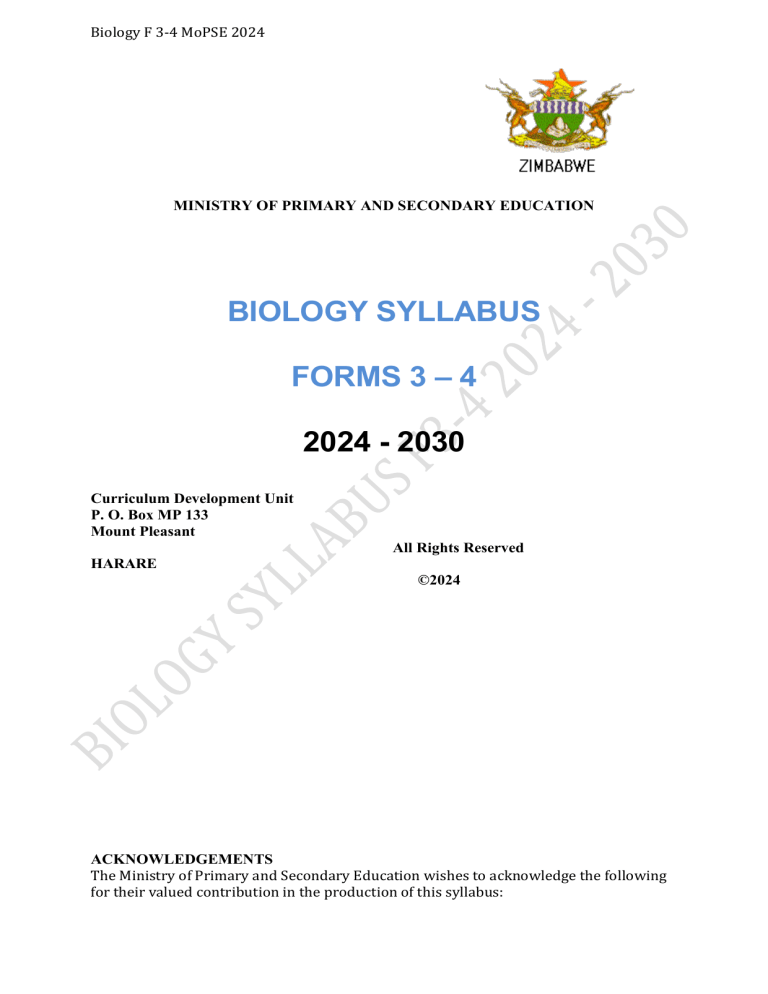 Biology F 3-4 MoPSE 2024

ZIMBABWE

MINISTRY OF PRIMARY AND SECONDARY EDUCATION

BIOLOGY SYLLABUS

FORMS 3 – 4

2024 - 2030

Curriculum Development Unit
P. O. Box MP 133
Mount Pleasant
HARARE

All Rights Reserved
©2024

BIOLOGY SYLLABUS F3-4 2024 - 2030

ACKNOWLEDGEMENTS
The Ministry of Primary and Secondary Education wishes to acknowledge the following for their valued contribution in the production of this syllabus: